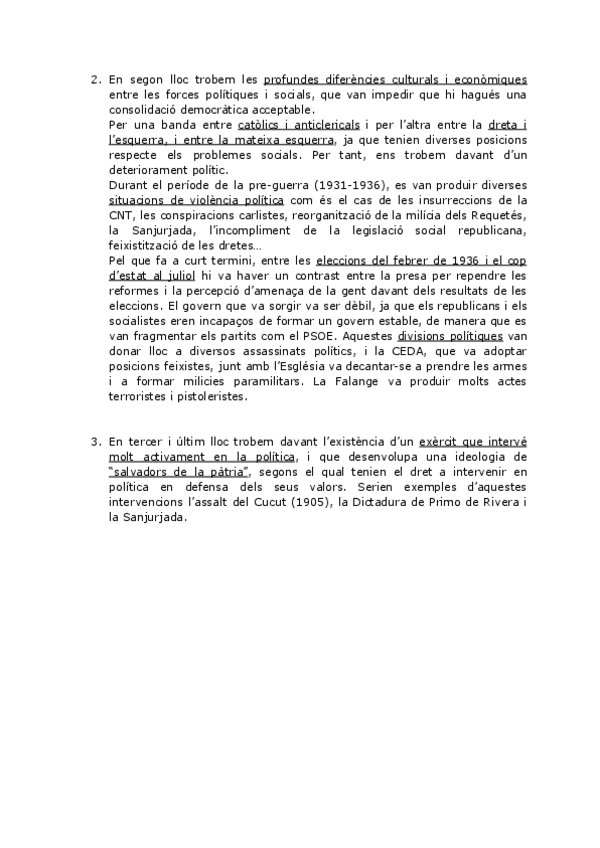 2. En segon lloc trobem les profundes diferències culturals i econòmiques entre les forces polítiques i socials, que van impedir que hi hagués una consolidació democràtica acceptable.
Per una banda entre catòlics i anticlericals i per l'altra entre la dreta i l'esquerra, i entre la mateixa esquerra, ja que tenien diverses posicions respecte els problemes socials. Per tant, ens trobem davant d'un deteriorament polític.
Durant el període de la pre-guerra (1931-1936), es van produir diverses situacions de violència política com és el cas de les insurreccions de la CNT, les conspiracions carlistes, reorganització de la milícia dels Requetés, la Sanjurjada, l'incompliment de la legislació social republicana, feixistització de les dretes...
Pel que fa a curt termini, entre les eleccions del febrer de 1936 i el cop d'estat al juliol hi va haver un contrast entre la presa per rependre les reformes i la percepció d'amenaça de la gent davant dels resultats de les eleccions. El govern que va sorgir va ser dèbil, ja que els republicans i els socialistes eren incapaços de formar un govern estable, de manera que es van fragmentar els partits com el PSOE. Aquestes divisions polítiques van donar lloc a diversos assassinats polítics, i la CEDA, que va adoptar posicions feixistes, junt amb l'Església va decantar-se a prendre les armes i a formar milícies paramilitars. La Falange va produir molts actes terroristes i pistoleristes.

3. En tercer i últim lloc trobem davant l'existència d'un exèrcit que intervé molt activament en la política, i que desenvolupa una ideologia de "salvadors de la pàtria", segons el qual tenien el dret a intervenir en política en defensa dels seus valors. Serien exemples d'aquestes intervencions l'assalt del Cucut (1905), la Dictadura de Primo de Rivera i la Sanjurjada.